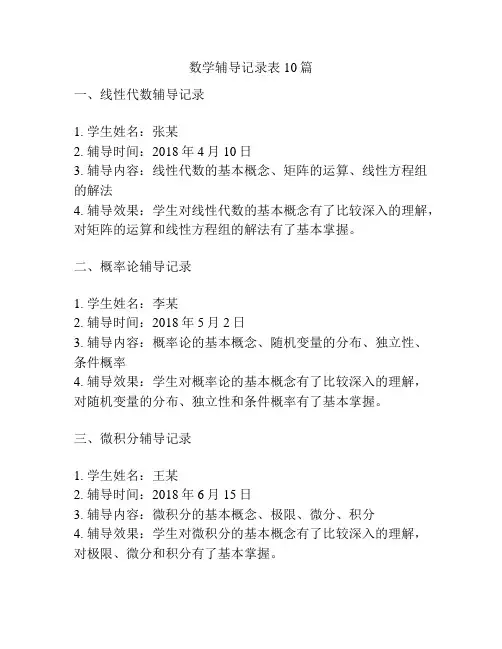 数学辅导记录表 10 篇

一、线性代数辅导记录

1. 学生姓名：张某
2. 辅导时间：2018 年 4 月 10 日
3. 辅导内容：线性代数的基本概念、矩阵的运算、线性方程组的解法
4. 辅导效果：学生对线性代数的基本概念有了比较深入的理解，对矩阵的运算和线性方程组的解法有了基本掌握。

二、概率论辅导记录

1. 学生姓名：李某
2. 辅导时间：2018 年 5 月 2 日
3. 辅导内容：概率论的基本概念、随机变量的分布、独立性、条件概率
4. 辅导效果：学生对概率论的基本概念有了比较深入的理解，对随机变量的分布、独立性和条件概率有了基本掌握。

三、微积分辅导记录

1. 学生姓名：王某
2. 辅导时间：2018 年 6 月 15 日
3. 辅导内容：微积分的基本概念、极限、微分、积分
4. 辅导效果：学生对微积分的基本概念有了比较深入的理解，对极限、微分和积分有了基本掌握。